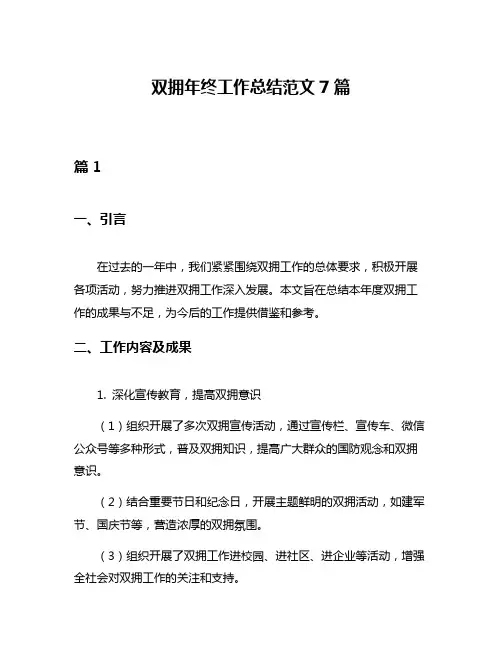 双拥年终工作总结范文 7 篇

篇 1

一、引言

在过去的一年中，我们紧紧围绕双拥工作的总体要求，积极开展各项活动，努力推进双拥工作深入发展。本文旨在总结本年度双拥工作的成果与不足，为今后的工作提供借鉴和参考。

二、工作内容及成果

1. 深化宣传教育，提高双拥意识

（1）组织开展了多次双拥宣传活动，通过宣传栏、宣传车、微信公众号等多种形式，普及双拥知识，提高广大群众的国防观念和双拥意识。

（2）结合重要节日和纪念日，开展主题鲜明的双拥活动，如建军节、国庆节等，营造浓厚的双拥氛围。

（3）组织开展了双拥工作进校园、进社区、进企业等活动，增强全社会对双拥工作的关注和支持。